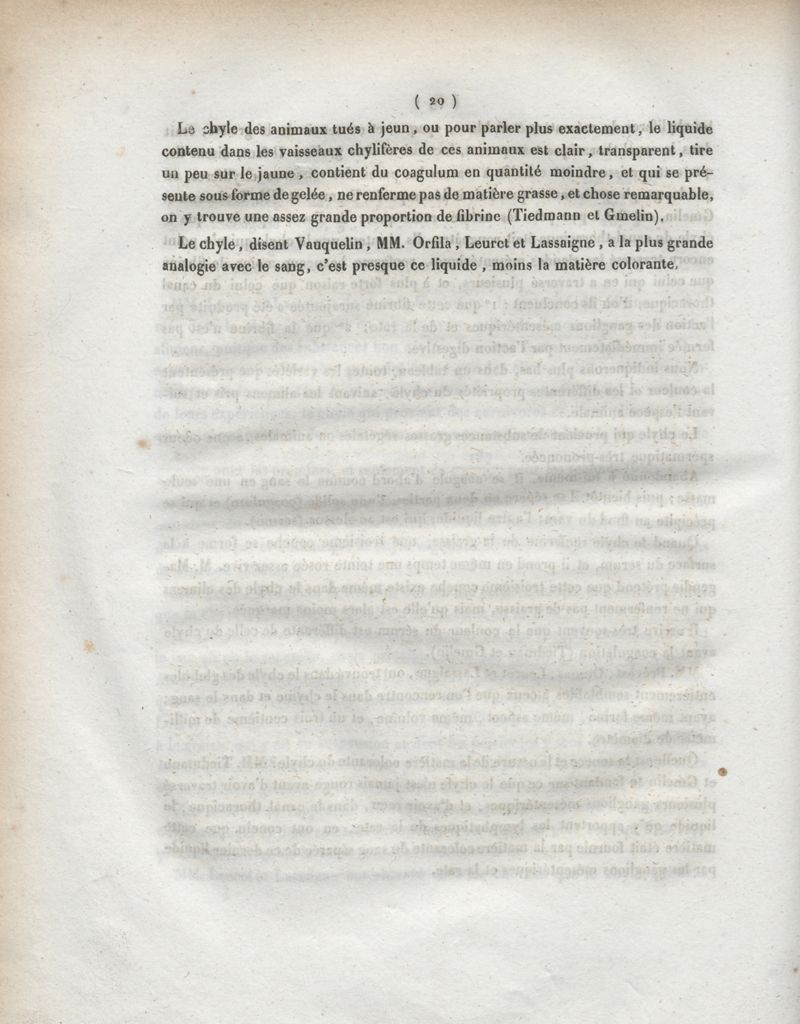 ( 20 )

Le chyle des animaux tués à jeun, ou pour parler plus exactement, le liquide contenu dans les vaisseaux chylifères de ces animaux est clair, transparent, tire un peu sur le jaune, contient du coagulum en quantité moindre, et qui se présente sous forme de gelée, ne renferme pas de matière grasse, et chose remarquable, on y trouve une assez grande proportion de fibrine (Tiedmann et Gmelin).

Le chyle, disent Vauquelin, MM. Orfila, Leuret et Lassaigne, a la plus grande analogie avec le sang, c'est presque ce liquide, moins la matière colorante.